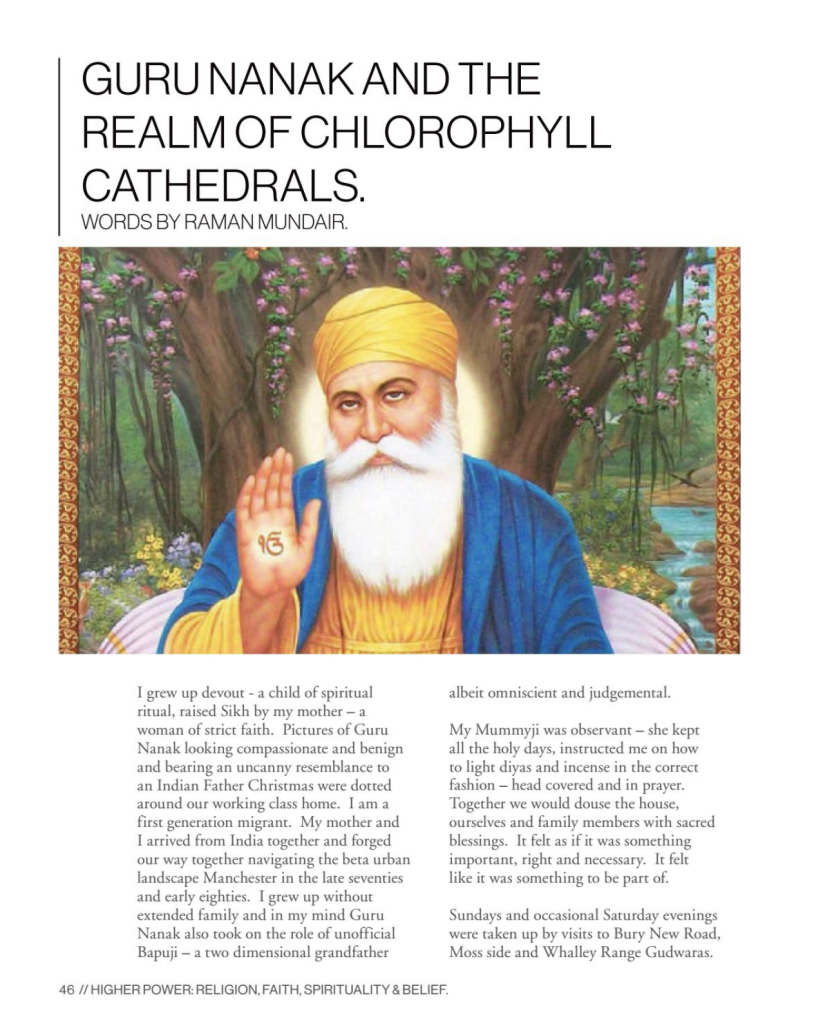 GURU NANAK AND THE REALM OF CHLOROPHYLL CATHEDRALS.
WORDS BY RAMAN MUNDAIR.

ੴ

I grew up devout - a child of spiritual ritual, raised Sikh by my mother – a woman of strict faith. Pictures of Guru Nanak looking compassionate and benign and bearing an uncanny resemblance to an Indian Father Christmas were dotted around our working class home. I am a first generation migrant. My mother and I arrived from India together and forged our way together navigating the beta urban landscape Manchester in the late seventies and early eighties. I grew up without extended family and in my mind Guru Nanak also took on the role of unofficial Bapuji – a two dimensional grandfather albeit omniscient and judgemental.

My Mummyji was observant – she kept all the holy days, instructed me on how to light diyas and incense in the correct fashion – head covered and in prayer. Together we would douse the house, ourselves and family members with sacred blessings. It felt as if it was something important, right and necessary. It felt like it was something to be part of.

Sundays and occasional Saturday evenings were taken up by visits to Bury New Road, Moss side and Whalley Range Gudwaras.

46 // HIGHER POWER: RELIGION, FAITH, SPIRITUALITY & BELIEF.